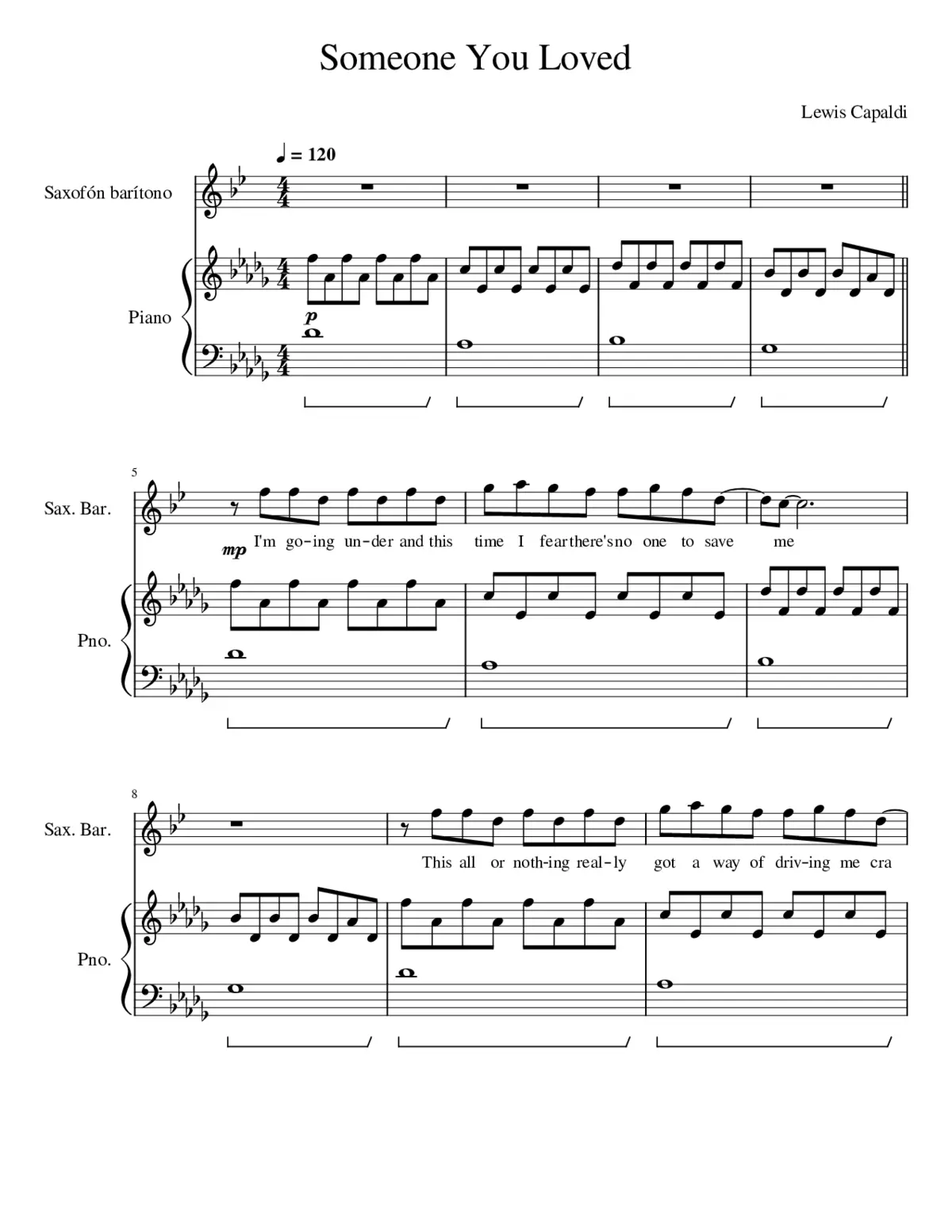 Someone You Loved

Lewis Capaldi

♩ = 120

Saxofón barítono

Piano

p

5

Sax. Bar.

mp

I'm go-ing un-der and this time I fear there's no one to save me

Pno.

8

Sax. Bar.

This all or noth-ing real-ly got a way of driv-ing me cra

Pno.